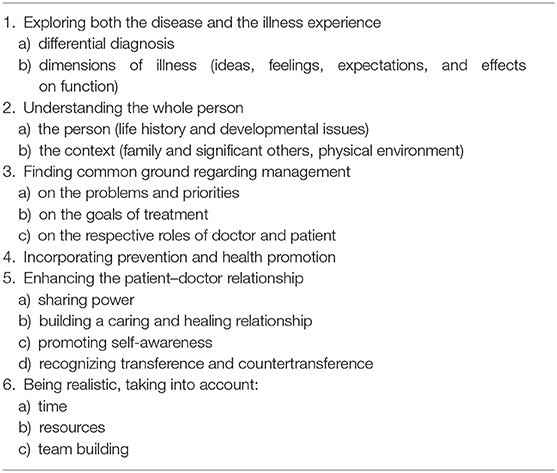 1. Exploring both the disease and the illness experience
a) differential diagnosis
b) dimensions of illness (ideas, feelings, expectations, and effects on function)
2. Understanding the whole person
a) the person (life history and developmental issues)
b) the context (family and significant others, physical environment)
3. Finding common ground regarding management
a) on the problems and priorities
b) on the goals of treatment
c) on the respective roles of doctor and patient
4. Incorporating prevention and health promotion
5. Enhancing the patient–doctor relationship
a) sharing power
b) building a caring and healing relationship
c) promoting self-awareness
d) recognizing transference and countertransference
6. Being realistic, taking into account:
a) time
b) resources
c) team building